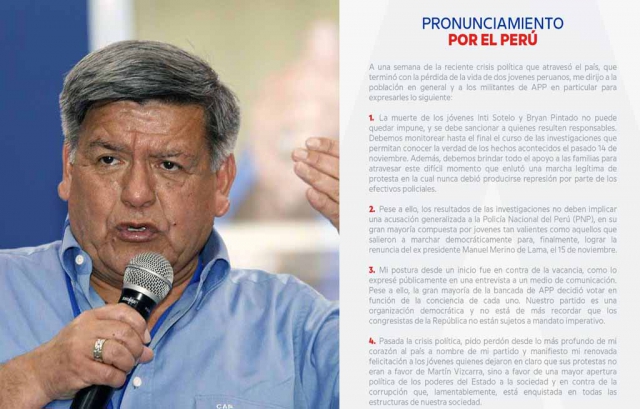 PRONUNCIAMIENTO
POR EL PERÚ

A una semana de la reciente crisis política que atravesó el país, que terminó con la pérdida de la vida de dos jovenes peruanos, me dirijo a la población en general y a los militantes de APP en particular para expresarles lo siguiente:

1. La muerte de los jóvenes Inti Sotelo y Bryan Pintado no puede quedar impune, y se debe sancionar a quienes resulten responsables. Debemos monitorear hasta el final el curso de las investigaciones que permitan conocer la verdad de los hechos acontecidos el pasado 14 de noviembre. Además, debemos brindar todo el apoyo a las familias para atravesar este difícil momento que enlutó una marcha legítima de protesta en la cual nunca debió producirse represión por parte de los efectivos policiales.

2. Pese a ello, los resultados de las investigaciones no deben implicar una acusación generalizada a la Policía Nacional del Perú (PNP), en su gran mayoría compuesta por jovenes tan valientes como aquellos que salieron a marchar democráticamente para, finalmente, lograr la renuncia del ex presidente Manuel Merino de Lama, el 15 de noviembre.

3. Mi postura desde un inicio fue en contra de la vacancia, como lo expresé públicamente en una entrevista a un medio de comunicación. Pese a ello, la gran mayoría de la bancada de APP decidió votar en función de la conciencia de cada uno. Nuestro partido es una organización democrática y no está de más recordar que los congresistas de la República no están sujetos a mandato imperativo.

4. Pasada la crisis política, pido perdón desde lo más profundo de mi corazón al país a nombre de mi partido y manifiesto mi renovada felicitación a los jóvenes quienes dejaron en claro que sus protestas no eran a favor de Martín Vizcarra, sino a favor de una mayor apertura política de los poderes del Estado a la sociedad y en contra de la corrupción que, lamentablemente, está enquistada en todas las estructuras de nuestra sociedad.